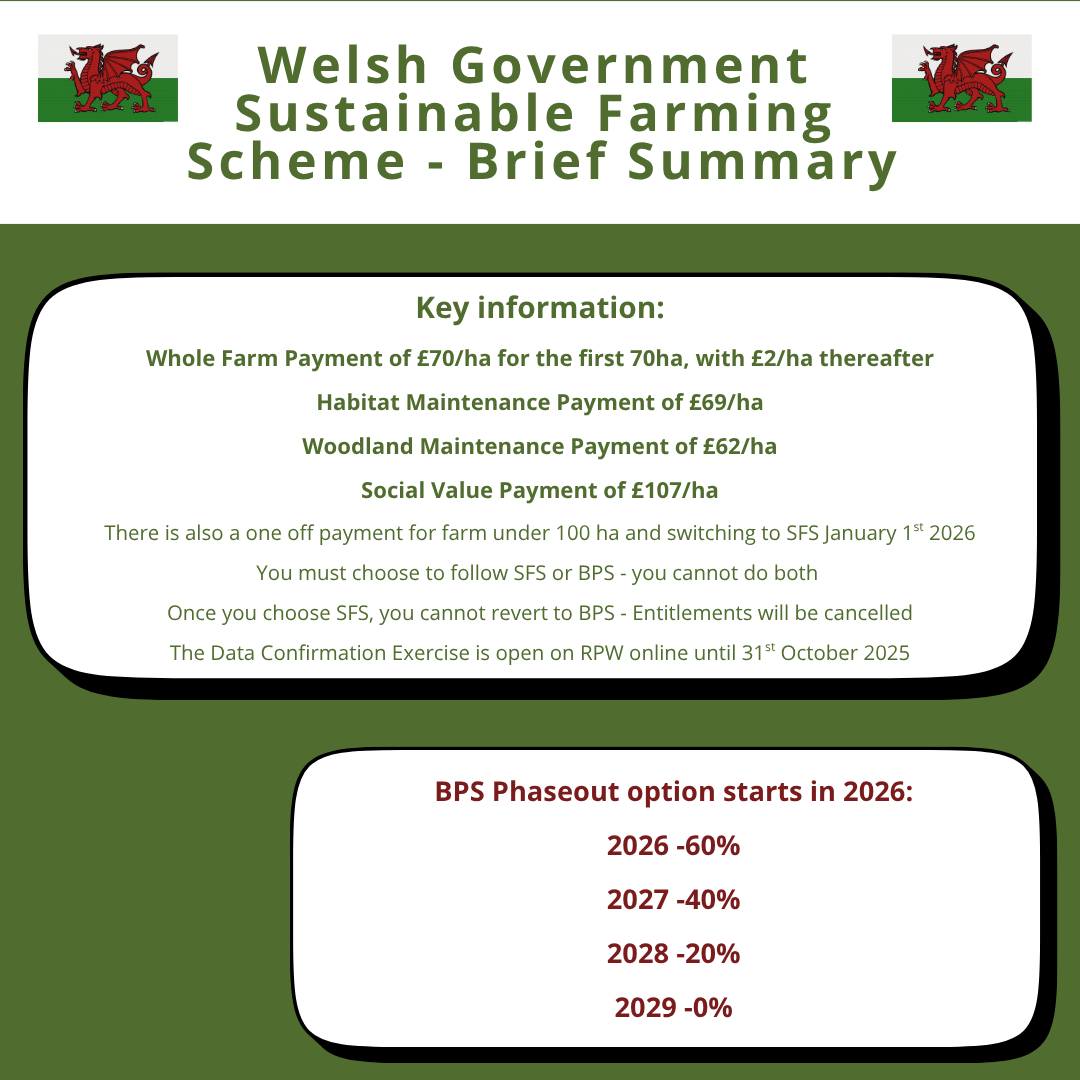 Welsh Government Sustainable Farming Scheme - Brief Summary

Key information:

Whole Farm Payment of £70/ha for the first 70ha, with £2/ha thereafter

Habitat Maintenance Payment of £69/ha

Woodland Maintenance Payment of £62/ha

Social Value Payment of £107/ha

There is also a one off payment for farm under 100 ha and switching to SFS January 1$^{st}$ 2026

You must choose to follow SFS or BPS - you cannot do both

Once you choose SFS, you cannot revert to BPS - Entitlements will be cancelled

The Data Confirmation Exercise is open on RPW online until 31$^{st}$ October 2025

BPS Phaseout option starts in 2026:

2026 -60%

2027 -40%

2028 -20%

2029 -0%